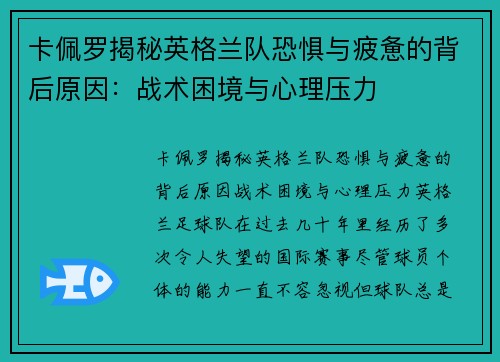 卡佩罗揭秘英格兰队恐惧与疲惫的背后原因：战术困境与心理压力

卡佩罗揭秘英格兰队恐惧与疲惫的背后原因战术困境与心理压力英格兰足球队在过去几十年里经历了多次令人失望的国际赛事尽管球员个体的能力一直不容忽视但球队总是